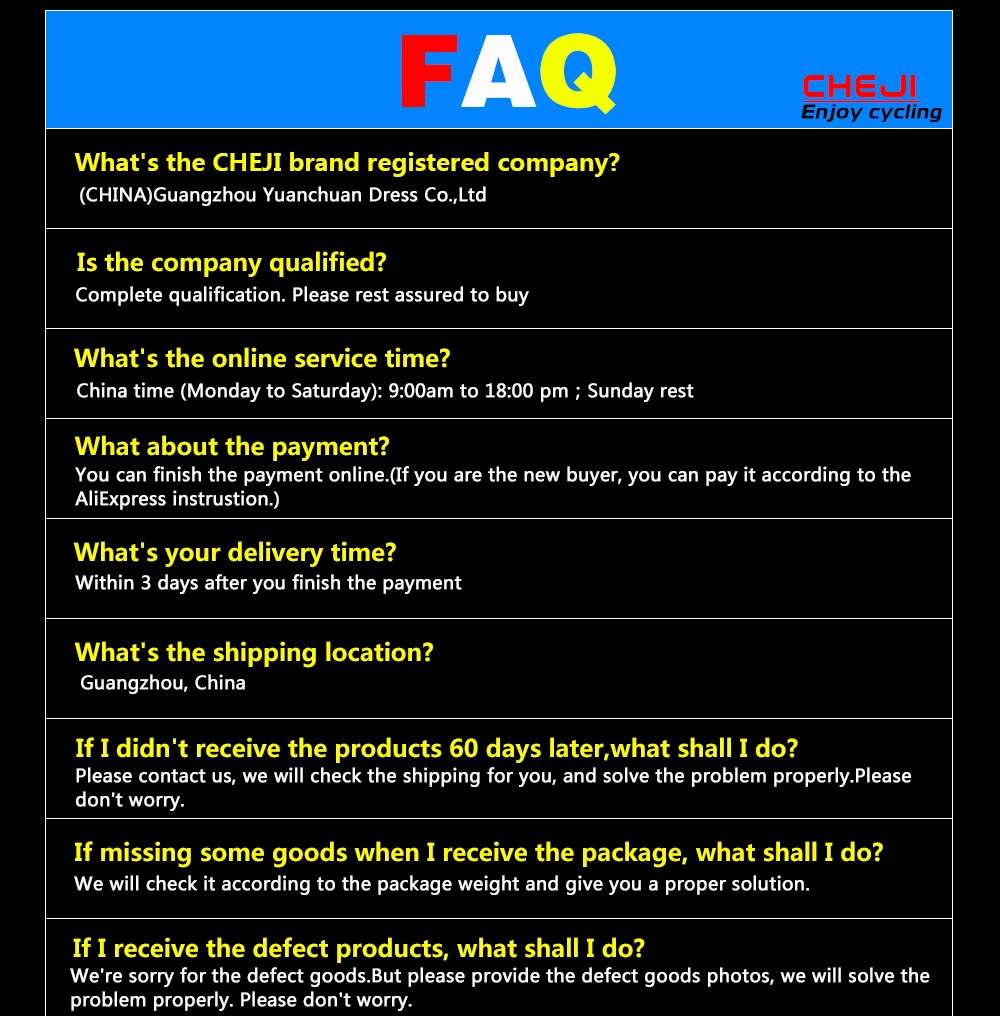 FAQ

CHEJI
Enjoy cycling

What's the CHEJI brand registered company?
(CHINA)Guangzhou Yuanchuan Dress Co.,Ltd

Is the company qualified?
Complete qualification. Please rest assured to buy

What's the online service time?
China time (Monday to Saturday): 9:00am to 18:00 pm ; Sunday rest

What about the payment?
You can finish the payment online.(If you are the new buyer, you can pay it according to the AliExpress instrustion.)

What's your delivery time?
Within 3 days after you finish the payment

What's the shipping location?
Guangzhou, China

If I didn't receive the products 60 days later,what shall I do?
Please contact us, we will check the shipping for you, and solve the problem properly.Please don't worry.

If missing some goods when I receive the package, what shall I do?
We will check it according to the package weight and give you a proper solution.

If I receive the defect products, what shall I do?
We're sorry for the defect goods.But please provide the defect goods photos, we will solve the problem properly. Please don't worry.